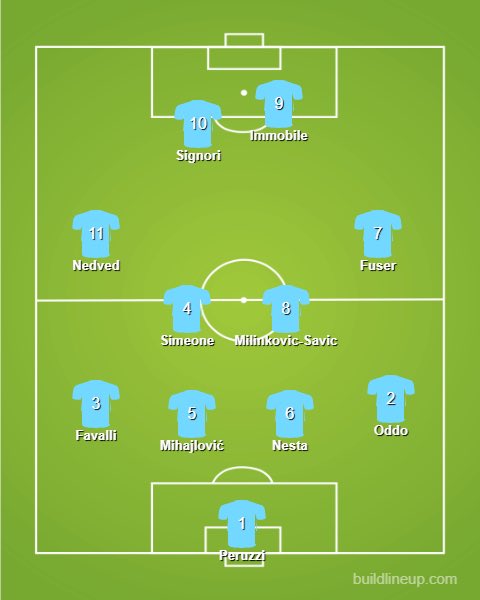 9
Immobile

10
Signori

11
Nedved

7
Fuser

4
Simeone

8
Milinkovic-Savic

3
Favalli

5
Mihajlović

6
Nesta

2
Oddo

1
Peruzzi

buildlineup.com